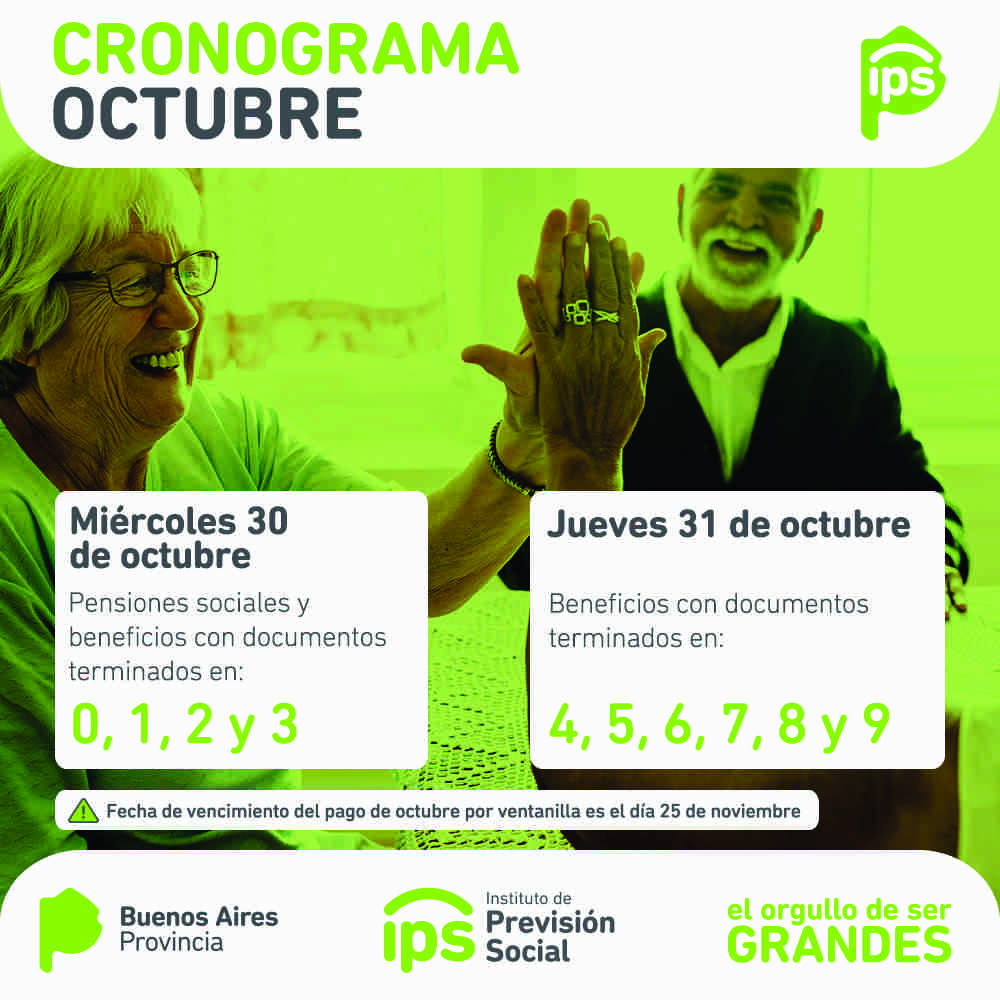 CRONOGRAMA
OCTUBRE

ips

Miércoles 30 de octubre

Pensiones sociales y beneficios con documentos terminados en:

0, 1, 2 y 3

Jueves 31 de octubre

Beneficios con documentos terminados en:

4, 5, 6, 7, 8 y 9

Fecha de vencimiento del pago de octubre por ventanilla es el día 25 de noviembre

Buenos Aires
Provincia

ips Instituto de
Previsión
Social

el orgullo de ser
GRANDES